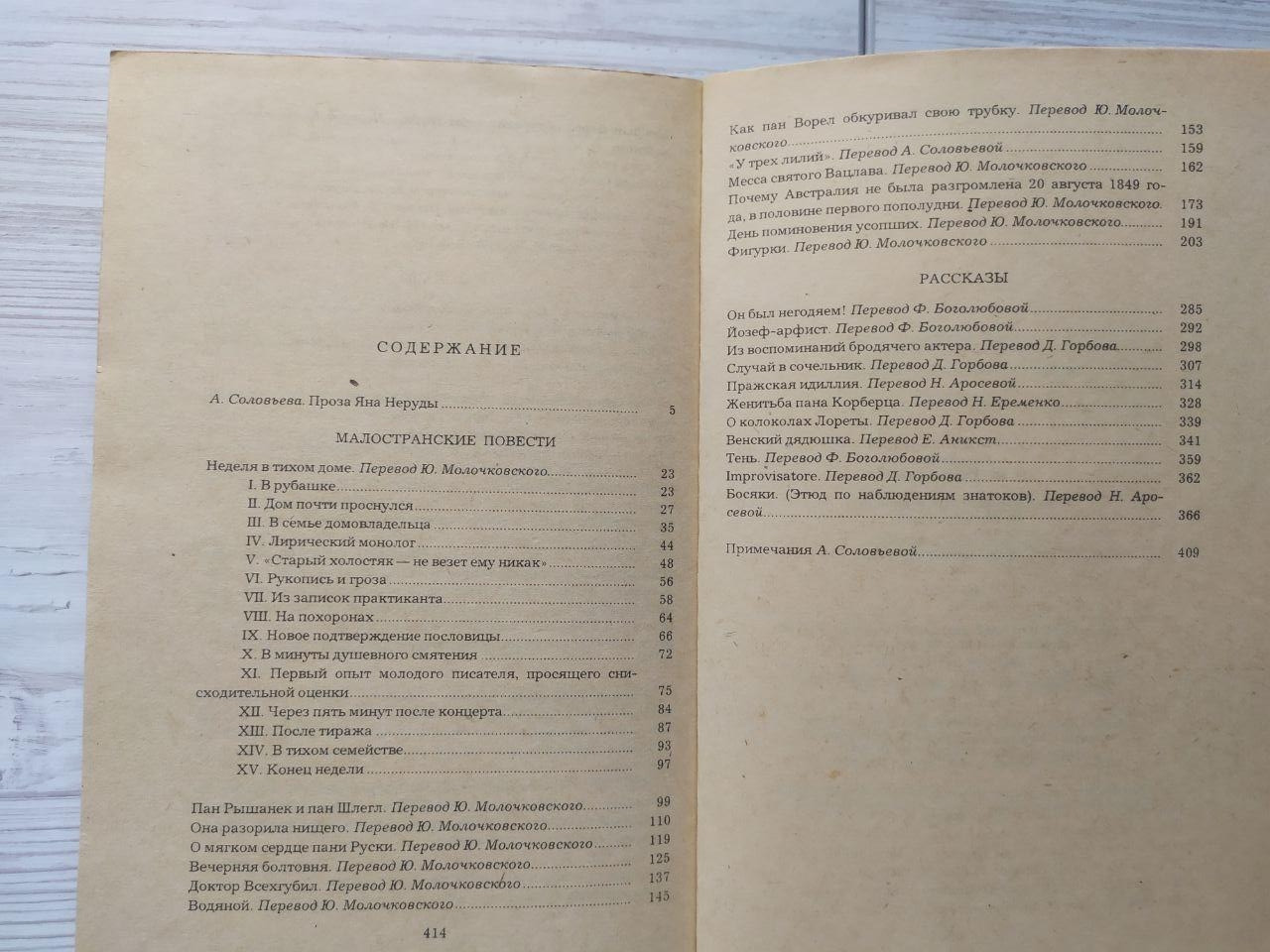 СОДЕРЖАНИЕ

А. Соловьева. Проза Яна Неруды 5

МАЛОСТРАНСКИЕ ПОВЕСТИ

Неделя в тихом доме. Перевод Ю. Молочковского 23
I. В рубашке 23
II. Дом почти проснулся 27
III. В семье домовладельца 35
IV. Лирический монолог 44
V. «Старый холостяк — не везет ему никак» 48
VI. Рукопись и гроза 56
VII. Из записок практиканта 58
VIII. На похоронах 64
IX. Новое подтверждение пословицы 66
X. В минуты душевного смятения 72
XI. Первый опыт молодого писателя, просящего снисходительной оценки 75
XII. Через пять минут после концерта 84
XIII. После тиража 87
XIV. В тихом семействе 93
XV. Конец недели 97

Пан Рышанек и пан Шлегл. Перевод Ю. Молочковского 99
Она разорила нищего. Перевод Ю. Молочковского 110
О мягком сердце пани Руски. Перевод Ю. Молочковского 119
Вечерняя болтовня. Перевод Ю. Молочковского 125
Доктор Всехгубил. Перевод Ю. Молочковского 137
Водяной. Перевод Ю. Молочковского 145

414

Как пан Ворел обкуривал свою трубку. Перевод Ю. Молочковского 153
«У трех лилий». Перевод А. Соловьевой 159
Месса святого Вацлава. Перевод Ю. Молочковского 162
Почему Австралия не была разгромлена 20 августа 1849 года, в половине первого пополудни. Перевод Ю. Молочковского. 173
День поминовения усопших. Перевод Ю. Молочковского 191
Фигурки. Перевод Ю. Молочковского 203

РАССКАЗЫ

Он был негодяем! Перевод Ф. Боголюбовой 285
Йозеф-арфист. Перевод Ф. Боголюбовой 292
Из воспоминаний бродячего актера. Перевод Д. Горбова 298
Случай в сочельник. Перевод Д. Горбова 307
Пражская идиллия. Перевод Н. Аросевой 314
Женитьба пана Корберца. Перевод Н. Еременко 328
О колоколах Лореты. Перевод Д. Горбова 339
Венский дядюшка. Перевод Е. Аникст 341
Тень. Перевод Ф. Боголюбовой 359
Improvisatore. Перевод Д. Горбова 362
Босяки. (Этюд по наблюдениям знатоков). Перевод Н. Аросевой 366

Примечания А. Соловьевой 409